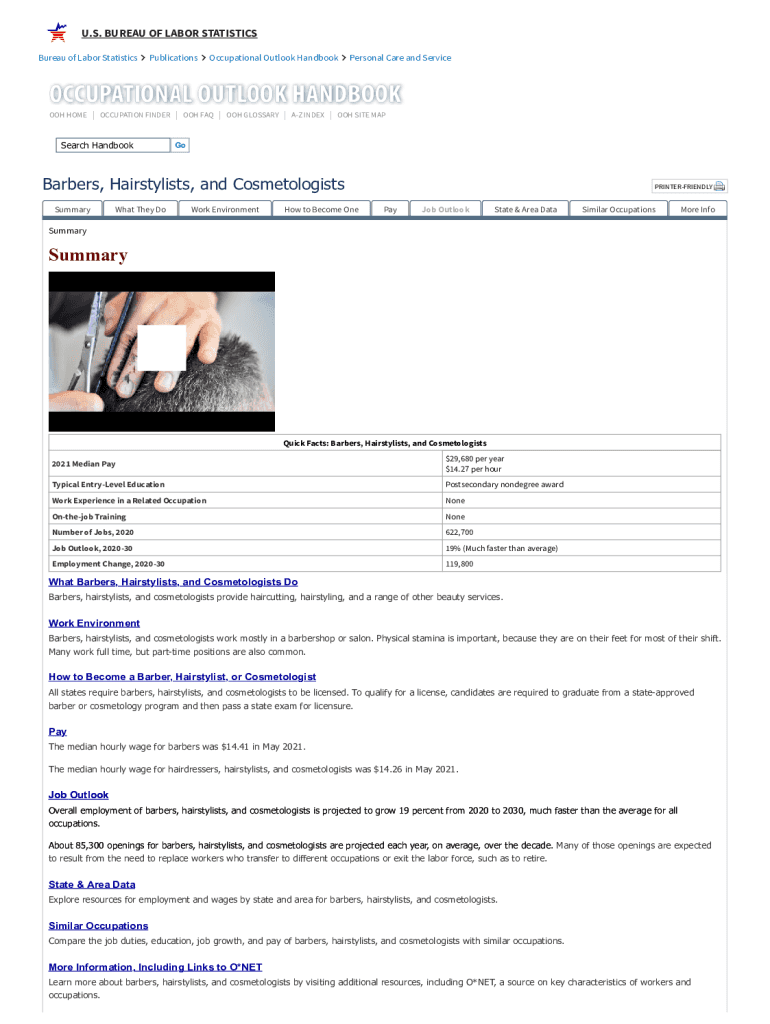 U.S. BUREAU OF LABOR STATISTICS

Bureau of Labor Statistics > Publications > Occupational Outlook Handbook > Personal Care and Service

OCCUPATIONAL OUTLOOK HANDBOOK

OOH HOME | OCCUPATION FINDER | OOH FAQ | OOH GLOSSARY | A-Z INDEX | OOH SITE MAP

Search Handbook Go

Barbers, Hairstylists, and Cosmetologists

PRINTER-FRIENDLY

Summary | What They Do | Work Environment | How to Become One | Pay | Job Outlook | State & Area Data | Similar Occupations | More Info

Summary

Summary

| Quick Facts: Barbers, Hairstylists, and Cosmetologists | |
|---|---|
| 2021 Median Pay | \$29,680 per year \$14.27 per hour |
| Typical Entry-Level Education | Postsecondary nondegree award |
| Work Experience in a Related Occupation | None |
| On-the-job Training | None |
| Number of Jobs, 2020 | 622,700 |
| Job Outlook, 2020-30 | 19% (Much faster than average) |
| Employment Change, 2020-30 | 119,800 |

What Barbers, Hairstylists, and Cosmetologists Do

Barbers, hairstylists, and cosmetologists provide haircutting, hairstyling, and a range of other beauty services.

Work Environment

Barbers, hairstylists, and cosmetologists work mostly in a barbershop or salon. Physical stamina is important, because they are on their feet for most of their shift. Many work full time, but part-time positions are also common.

How to Become a Barber, Hairstylist, or Cosmetologist

All states require barbers, hairstylists, and cosmetologists to be licensed. To qualify for a license, candidates are required to graduate from a state-approved barber or cosmetology program and then pass a state exam for licensure.

Pay

The median hourly wage for barbers was \$14.41 in May 2021.

The median hourly wage for hairdressers, hairstylists, and cosmetologists was \$14.26 in May 2021.

Job Outlook

Overall employment of barbers, hairstylists, and cosmetologists is projected to grow 19 percent from 2020 to 2030, much faster than the average for all occupations.

About 85,300 openings for barbers, hairstylists, and cosmetologists are projected each year, on average, over the decade. Many of those openings are expected to result from the need to replace workers who transfer to different occupations or exit the labor force, such as to retire.

State & Area Data

Explore resources for employment and wages by state and area for barbers, hairstylists, and cosmetologists.

Similar Occupations

Compare the job duties, education, job growth, and pay of barbers, hairstylists, and cosmetologists with similar occupations.

More Information, Including Links to O*NET

Learn more about barbers, hairstylists, and cosmetologists by visiting additional resources, including O*NET, a source on key characteristics of workers and occupations.